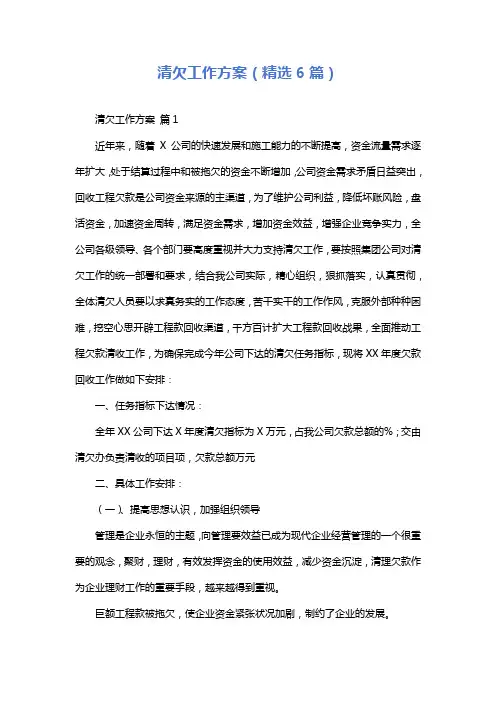 清欠工作方案（精选 6 篇）

清欠工作方案 篇 1

近年来，随着 X 公司的快速发展和施工能力的不断提高，资金流量需求逐年扩大，处于结算过程中和被拖欠的资金不断增加，公司资金需求矛盾日益突出，回收工程欠款是公司资金来源的主渠道，为了维护公司利益，降低坏账风险，盘活资金，加速资金周转，满足资金需求，增加资金效益，增强企业竞争实力，全公司各级领导、各个部门要高度重视并大力支持清欠工作，要按照集团公司对清欠工作的统一部署和要求，结合我公司实际，精心组织，狠抓落实，认真贯彻，全体清欠人员要以求真务实的工作态度，苦干实干的工作作风，克服外部种种困难，挖空心思开辟工程款回收渠道，千方百计扩大工程款回收战果，全面推动工程欠款清收工作，为确保完成今年公司下达的清欠任务指标，现将 XX 年度欠款回收工作做如下安排：

一、任务指标下达情况：

全年 XX 公司下达 X 年度清欠指标为 X 万元，占我公司欠款总额的%；交由清欠办负责清收的项目项，欠款总额万元

二、具体工作安排：

（一）、提高思想认识，加强组织领导

管理是企业永恒的主题，向管理要效益已成为现代企业经营管理的一个很重要的观念，聚财，理财，有效发挥资金的使用效益，减少资金沉淀，清理欠款作为企业理财工作的重要手段，越来越得到重视。

巨额工程款被拖欠，使企业资金紧张状况加剧，制约了企业的发展。